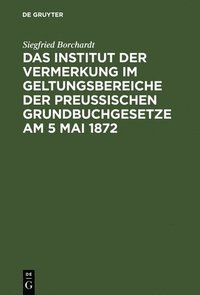 DE GRUYTER

Siegfried Borchardt

DAS INSTITUT DER VERMERKUNG IM GELTUNGSBEREICHE DER PREUSSISCHEN GRUNDBUCHGESETZE AM 5 MAI 1872

DE
G